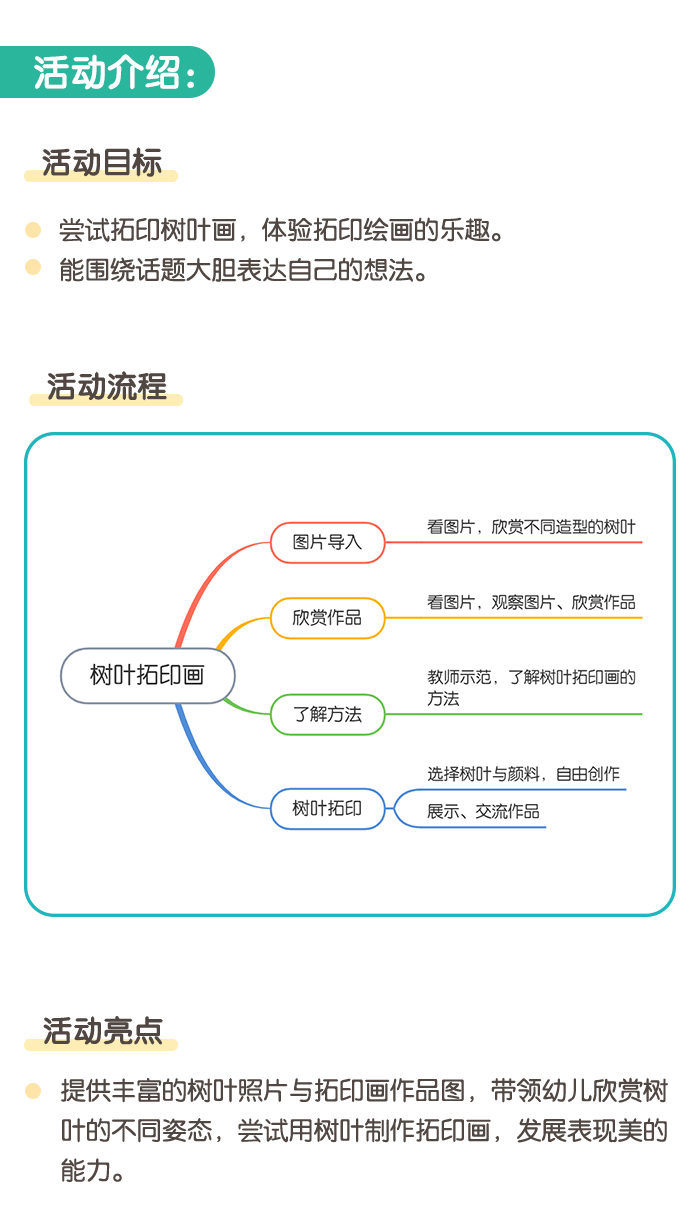 活动介绍：

活动目标

尝试拓印树叶画，体验拓印绘画的乐趣。
能围绕话题大胆表达自己的想法。

活动流程

树叶拓印画

图片导入
看图片，欣赏不同造型的树叶

欣赏作品
看图片，观察图片、欣赏作品

了解方法
教师示范，了解树叶拓印画的方法

树叶拓印
选择树叶与颜料，自由创作
展示、交流作品

活动亮点

提供丰富的树叶照片与拓印画作品图，带领幼儿欣赏树叶的不同姿态，尝试用树叶制作拓印画，发展表现美的能力。